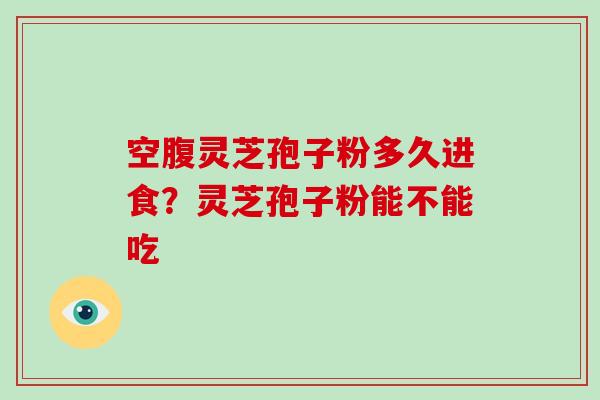 空腹灵芝孢子粉多久进食？灵芝孢子粉能不能吃